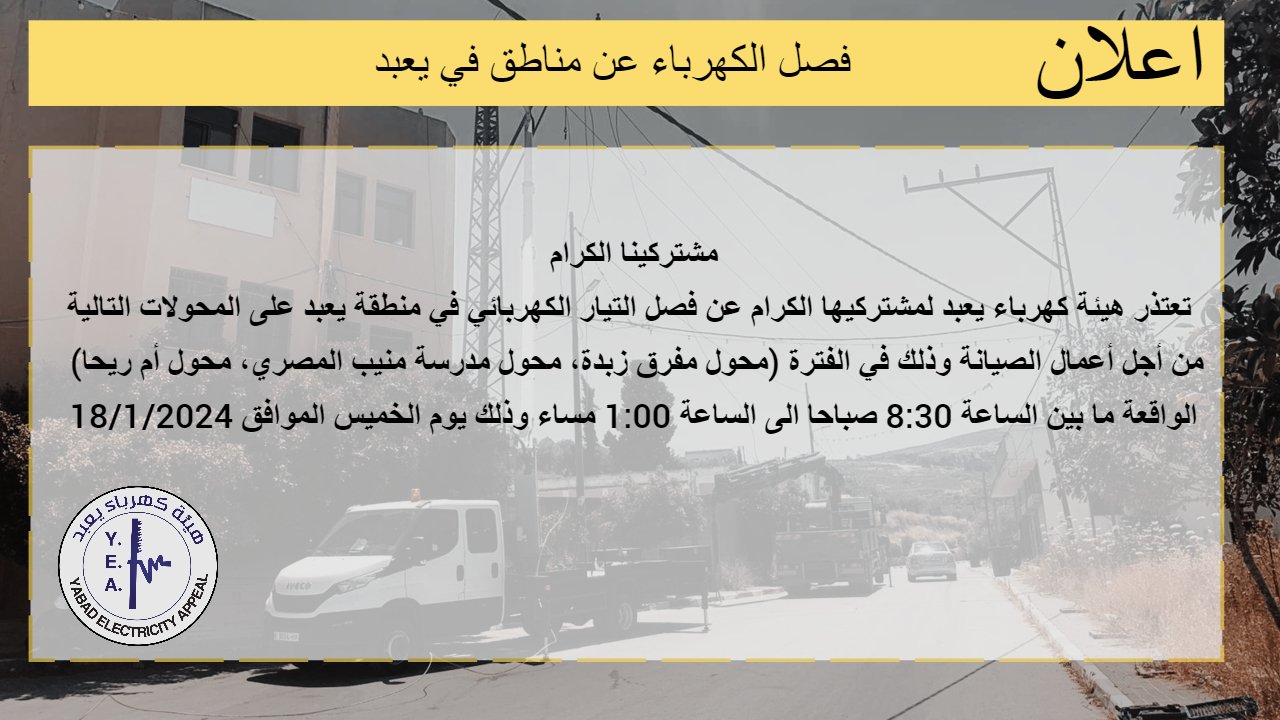 اعلان

فصل الكهرباء عن مناطق في يعبد

مشتركينا الكرام

تعتذر هيئة كهرباء يعبد لمشتركيها الكرام عن فصل التيار الكهربائي في منطقة يعبد على المحولات التالية من أجل أعمال الصيانة وذلك في الفترة (محول مفرق زبدة، محول مدرسة منيب المصري، محول أم ريحا) الواقعة ما بين الساعة 8:30 صباحا الى الساعة 1:00 مساء وذلك يوم الخميس الموافق 18/1/2024

هيئة كهرباء يعبد
Y.
E.
A.
YABAD ELECTRICITY APPEAL